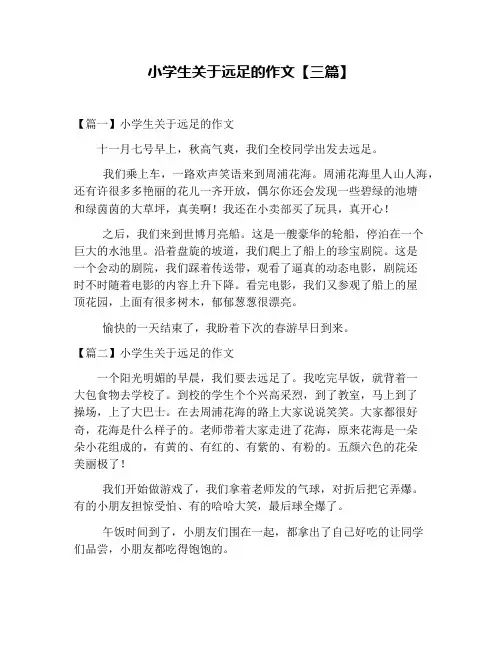 小学生关于远足的作文【三篇】

【篇一】小学生关于远足的作文

十一月七号早上，秋高气爽，我们全校同学出发去远足。

我们乘上车，一路欢声笑语来到周浦花海。周浦花海里人山人海，还有许很多多艳丽的花儿一齐开放，偶尔你还会发现一些碧绿的池塘和绿茵茵的大草坪，真美啊！我还在小卖部买了玩具，真开心！

之后，我们来到世博月亮船。这是一艘豪华的轮船，停泊在一个巨大的水池里。沿着盘旋的坡道，我们爬上了船上的珍宝剧院。这是一个会动的剧院，我们踩着传送带，观看了逼真的动态电影，剧院还时不时随着电影的内容上升下降。看完电影，我们又参观了船上的屋顶花园，上面有很多树木，郁郁葱葱很漂亮。

愉快的一天结束了，我盼着下次的春游早日到来。

【篇二】小学生关于远足的作文

一个阳光明媚的早晨，我们要去远足了。我吃完早饭，就背着一大包食物去学校了。到校的学生个个兴高采烈，到了教室，马上到了操场，上了大巴士。在去周浦花海的路上大家说说笑笑。大家都很好奇，花海是什么样子的。老师带着大家走进了花海，原来花海是一朵朵小花组成的，有黄的、有红的、有紫的、有粉的。五颜六色的花朵美丽极了！

我们开始做游戏了，我们拿着老师发的气球，对折后把它弄爆。有的小朋友担惊受怕、有的哈哈大笑，最后球全爆了。

午饭时间到了，小朋友们围在一起，都拿出了自己好吃的让同学们品尝，小朋友都吃得饱饱的。